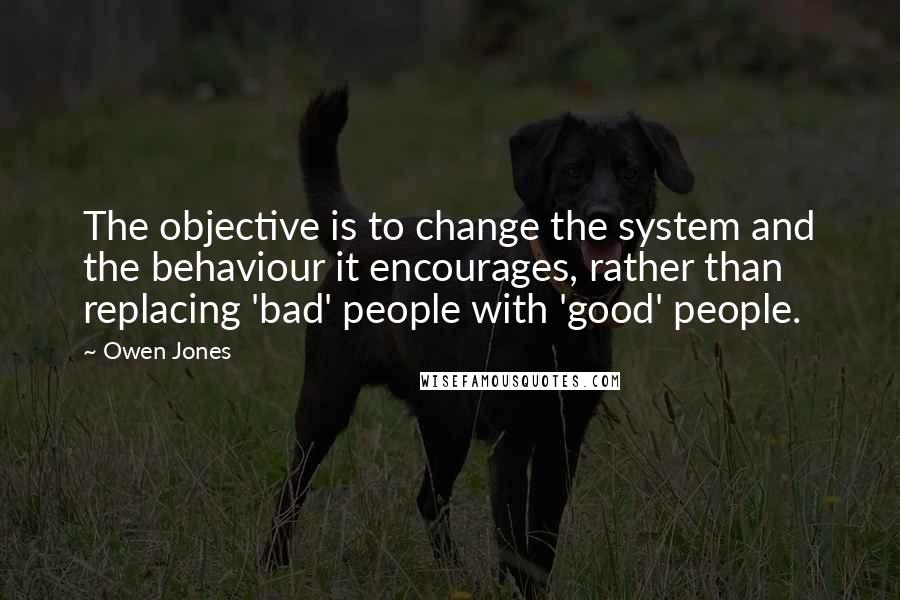 The objective is to change the system and the behaviour it encourages, rather than replacing 'bad' people with 'good' people.

~ Owen Jones

WISEFAMOUSQUOTES.COM